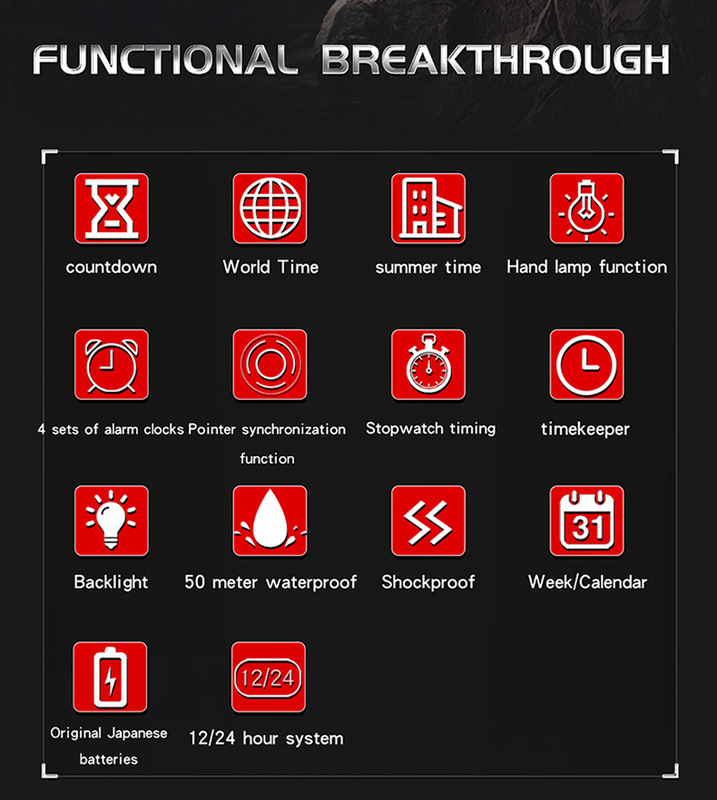 FUNCTIONAL BREAKTHROUGH

countdown

World Time

summer time

Hand lamp function

4 sets of alarm clocks

Pointer synchronization function

Stopwatch timing

timekeeper

Backlight

50 meter waterproof

Shockproof

31

Week/Calendar

Original Japanese batteries

12/24

12/24 hour system